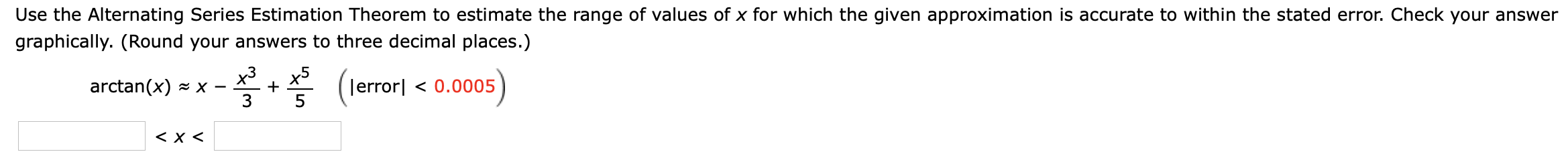 Use the Alternating Series Estimation Theorem to estimate the range of values of $x$ for which the given approximation is accurate to within the stated error. Check your answer graphically. (Round your answers to three decimal places.)

$\arctan(x) \approx x - \frac{x^3}{3} + \frac{x^5}{5}$ $\left(|\text{error}| < 0.0005\right)$

$< x <$